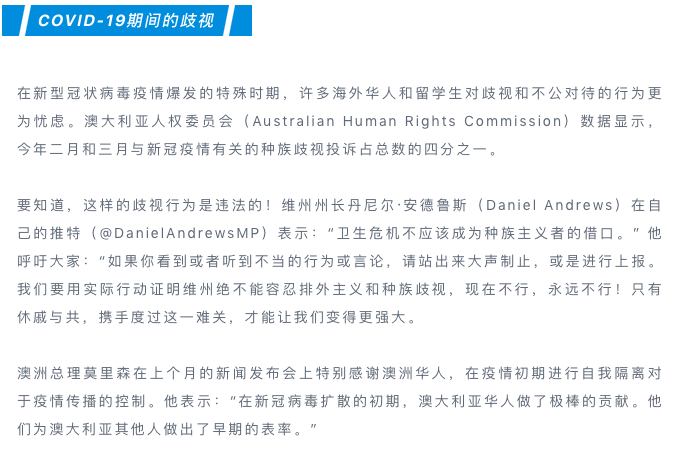 COVID-19期间的歧视

在新型冠状病毒疫情爆发的特殊时期，许多海外华人和留学生对歧视和不公对待的行为更为忧虑。澳大利亚人权委员会（Australian Human Rights Commission）数据显示，今年二月和三月与新冠疫情有关的种族歧视投诉占总数的四分之一。

要知道，这样的歧视行为是违法的！维州州长丹尼尔·安德鲁斯（Daniel Andrews）在自己的推特（@DanielAndrewsMP）表示：“卫生危机不应该成为种族主义者的借口。”他呼吁大家：“如果你看到或者听到不当的行为或言论，请站出来大声制止，或是进行上报。我们要用实际行动证明维州绝不能容忍排外主义和种族歧视，现在不行，永远不行！只有休戚与共，携手度过这一难关，才能让我们变得更强大。

澳洲总理莫里森在上个月的新闻发布会上特别感谢澳洲华人，在疫情初期进行自我隔离对于疫情传播的控制。他表示：“在新冠病毒扩散的初期，澳大利亚华人做了极棒的贡献。他们为澳大利亚其他人做出了早期的表率。”